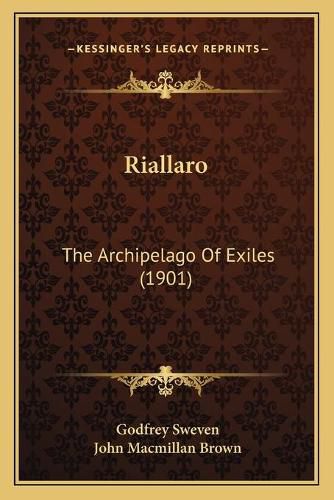 —KESSINGER'S LEGACY REPRINTS—

Riallaro

The Archipelago Of Exiles (1901)

Godfrey Sweven
John Macmillan Brown